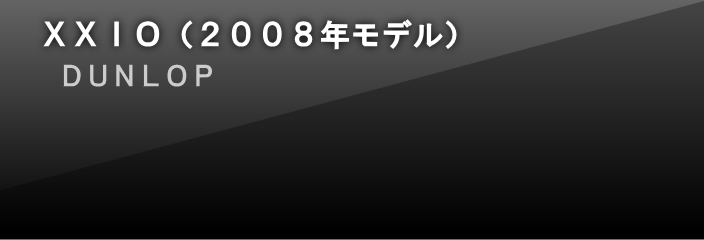 XXIO（2008年モデル）
DUNLOP